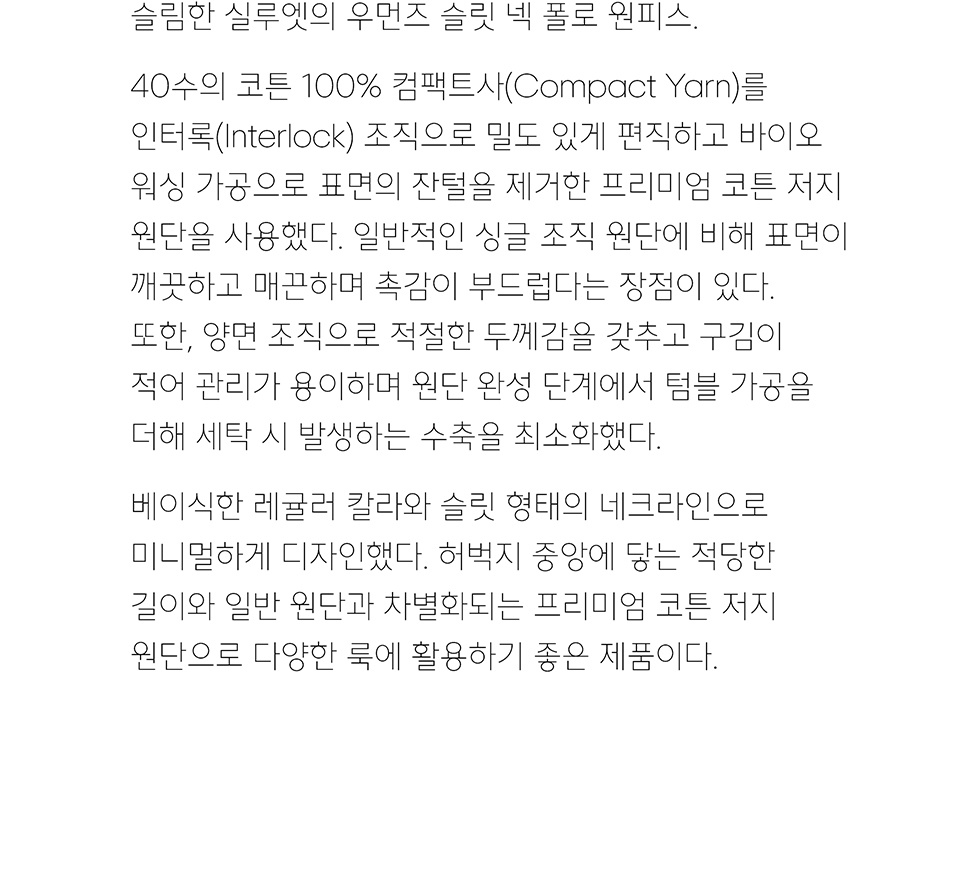 슬림한 실루엣의 우먼즈 슬릿 넥 폴로 원피스.

40수의 코튼 100% 컴팩트사(Compact Yarn)를 인터록(Interlock) 조직으로 밀도 있게 편직하고 바이오 워싱 가공으로 표면의 잔털을 제거한 프리미엄 코튼 저지 원단을 사용했다. 일반적인 싱글 조직 원단에 비해 표면이 깨끗하고 매끈하며 촉감이 부드럽다는 장점이 있다. 또한, 양면 조직으로 적절한 두께감을 갖추고 구김이 적어 관리가 용이하며 원단 완성 단계에서 텀블 가공을 더해 세탁 시 발생하는 수축을 최소화했다.

베이식한 레귤러 칼라와 슬릿 형태의 네크라인으로 미니멀하게 디자인했다. 허벅지 중앙에 닿는 적당한 길이와 일반 원단과 차별화되는 프리미엄 코튼 저지 원단으로 다양한 룩에 활용하기 좋은 제품이다.